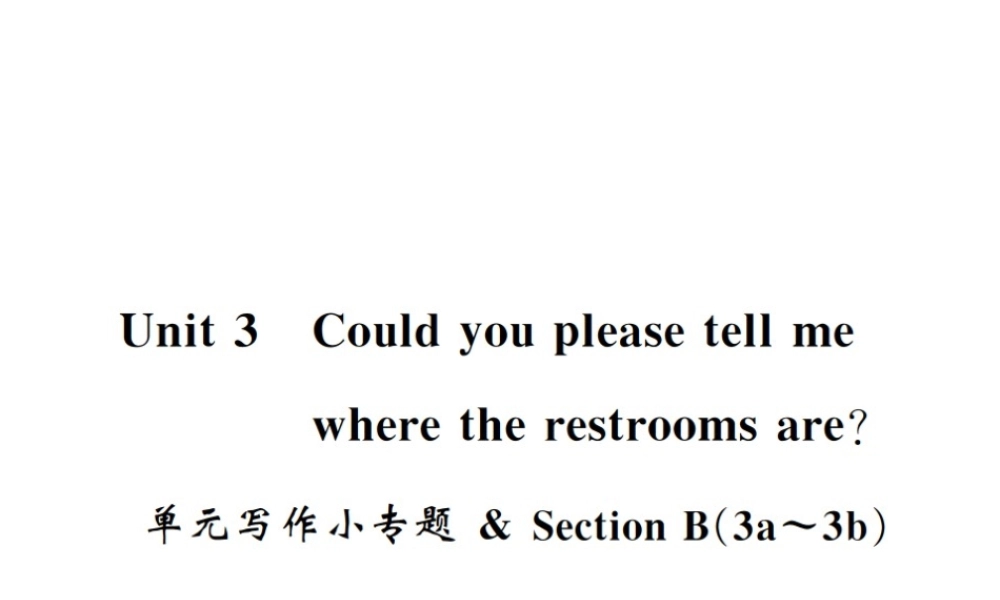 Unit 3 Could you please tell me where the restrooms are?

单元写作小专题 & Section B(3a～3b)